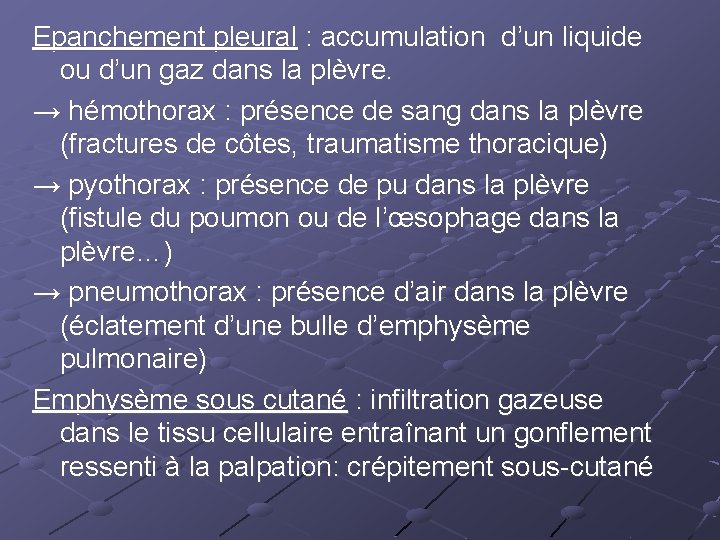 Epanchement pleural : accumulation d'un liquide ou d'un gaz dans la plèvre.

→ hémothorax : présence de sang dans la plèvre (fractures de côtes, traumatisme thoracique)

→ pyothorax : présence de pu dans la plèvre (fistule du poumon ou de l'œsophage dans la plèvre…)

→ pneumothorax : présence d'air dans la plèvre (éclatement d'une bulle d'emphysème pulmonaire)

Emphysème sous cutané : infiltration gazeuse dans le tissu cellulaire entraînant un gonflement ressenti à la palpation: crépitement sous-cutané